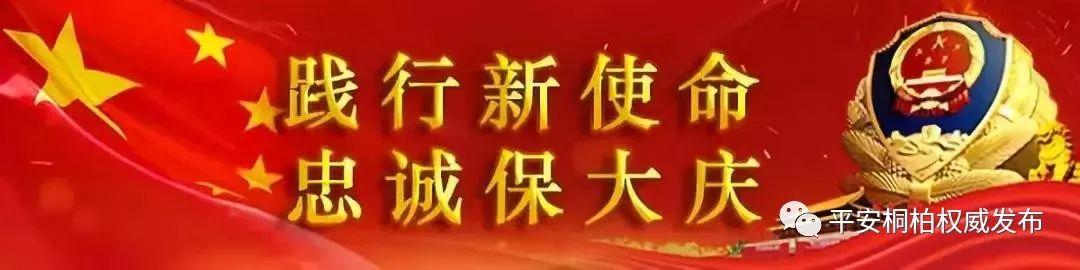 践行新使命
忠诚保大庆

平安桐柏权威发布